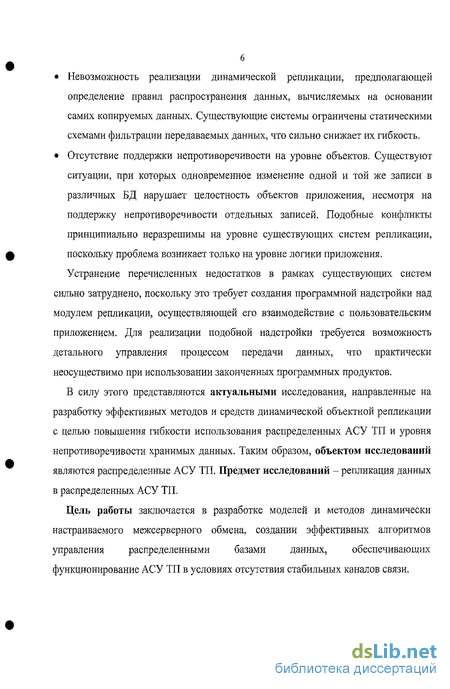 6

• Невозможность реализации динамической репликации, предполагающей определение правил распространения данных, вычисляемых на основании самих копируемых данных. Существующие системы ограничены статическими схемами фильтрации передаваемых данных, что сильно снижает их гибкость.

• Отсутствие поддержки непротиворечивости на уровне объектов. Существуют ситуации, при которых одновременное изменение одной и той же записи в различных БД нарушает целостность объектов приложения, несмотря на поддержку непротиворечивости отдельных записей. Подобные конфликты принципиально неразрешимы на уровне существующих систем репликации, поскольку проблема возникает только на уровне логики приложения.

Устранение перечисленных недостатков в рамках существующих систем сильно затруднено, поскольку это требует создания программной надстройки над модулем репликации, осуществляющей его взаимодействие с пользовательским приложением. Для реализации подобной надстройки требуется возможность детального управления процессом передачи данных, что практически неосуществимо при использовании законченных программных продуктов.

В силу этого представляются **актуальными** исследования, направленные на разработку эффективных методов и средств динамической объектной репликации с целью повышения гибкости использования распределенных АСУ ТП и уровня непротиворечивости хранимых данных. Таким образом, **объектом исследований** являются распределенные АСУ ТП. **Предмет исследований** – репликация данных в распределенных АСУ ТП.

**Цель работы** заключается в разработке моделей и методов динамически настраиваемого межсерверного обмена, создании эффективных алгоритмов управления распределенными базами данных, обеспечивающих функционирование АСУ ТП в условиях отсутствия стабильных каналов связи.

dsLib.net
библиотека диссертаций